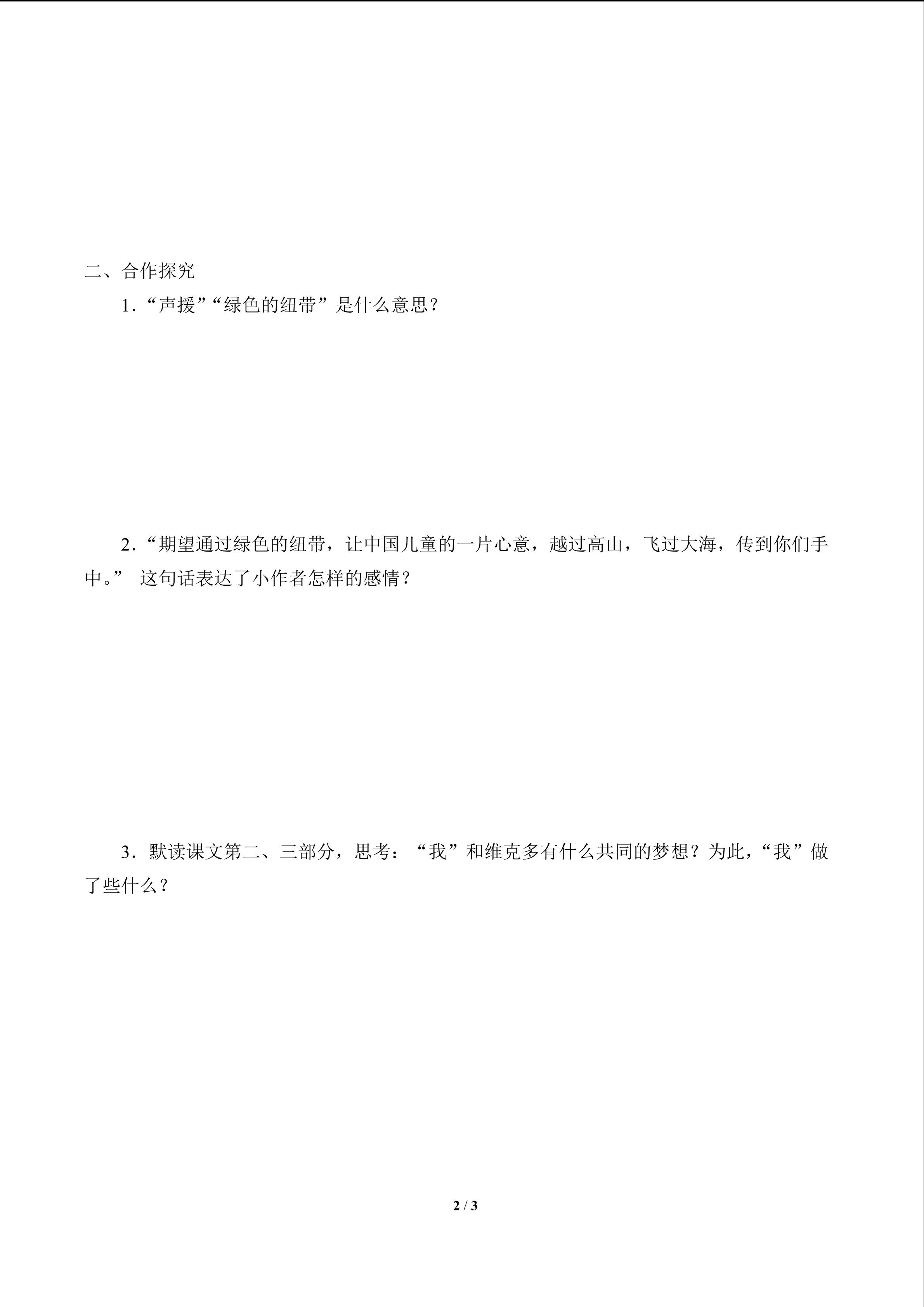 二、合作探究

1．“声援”“绿色的纽带”是什么意思？

2．“期望通过绿色的纽带，让中国儿童的一片心意，越过高山，飞过大海，传到你们手中。” 这句话表达了小作者怎样的感情？

3．默读课文第二、三部分，思考：“我”和维克多有什么共同的梦想？为此，“我”做了些什么？

2 / 3